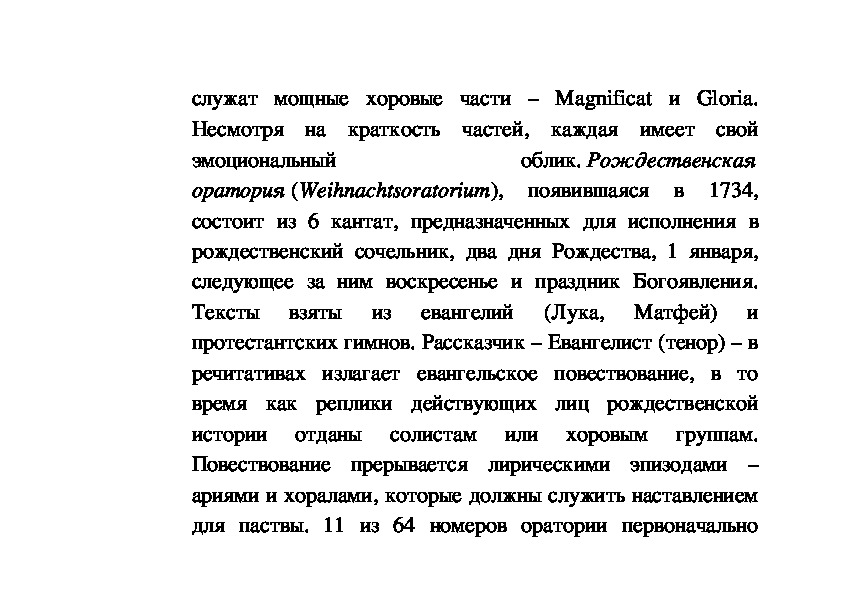 служат мощные хоровые части – Magnificat и Gloria. Несмотря на краткость частей, каждая имеет свой эмоциональный облик. Рождественская оратория (Weihnachtsoratorium), появившаяся в 1734, состоит из 6 кантат, предназначенных для исполнения в рождественский сочельник, два дня Рождества, 1 января, следующее за ним воскресенье и праздник Богоявления. Тексты взяты из евангелий (Лука, Матфей) и протестантских гимнов. Рассказчик – Евангелист (тенор) – в речитативах излагает евангельское повествование, в то время как реплики действующих лиц рождественской истории отданы солистам или хоровым группам. Повествование прерывается лирическими эпизодами – ариями и хоралами, которые должны служить наставлением для паствы. 11 из 64 номеров оратории первоначально